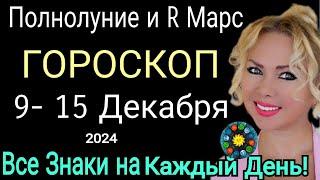 Полнолуние и R Марс
ГОРОСКОП
9- 15 Декабря
2024
Все Знаки на Каждый День!